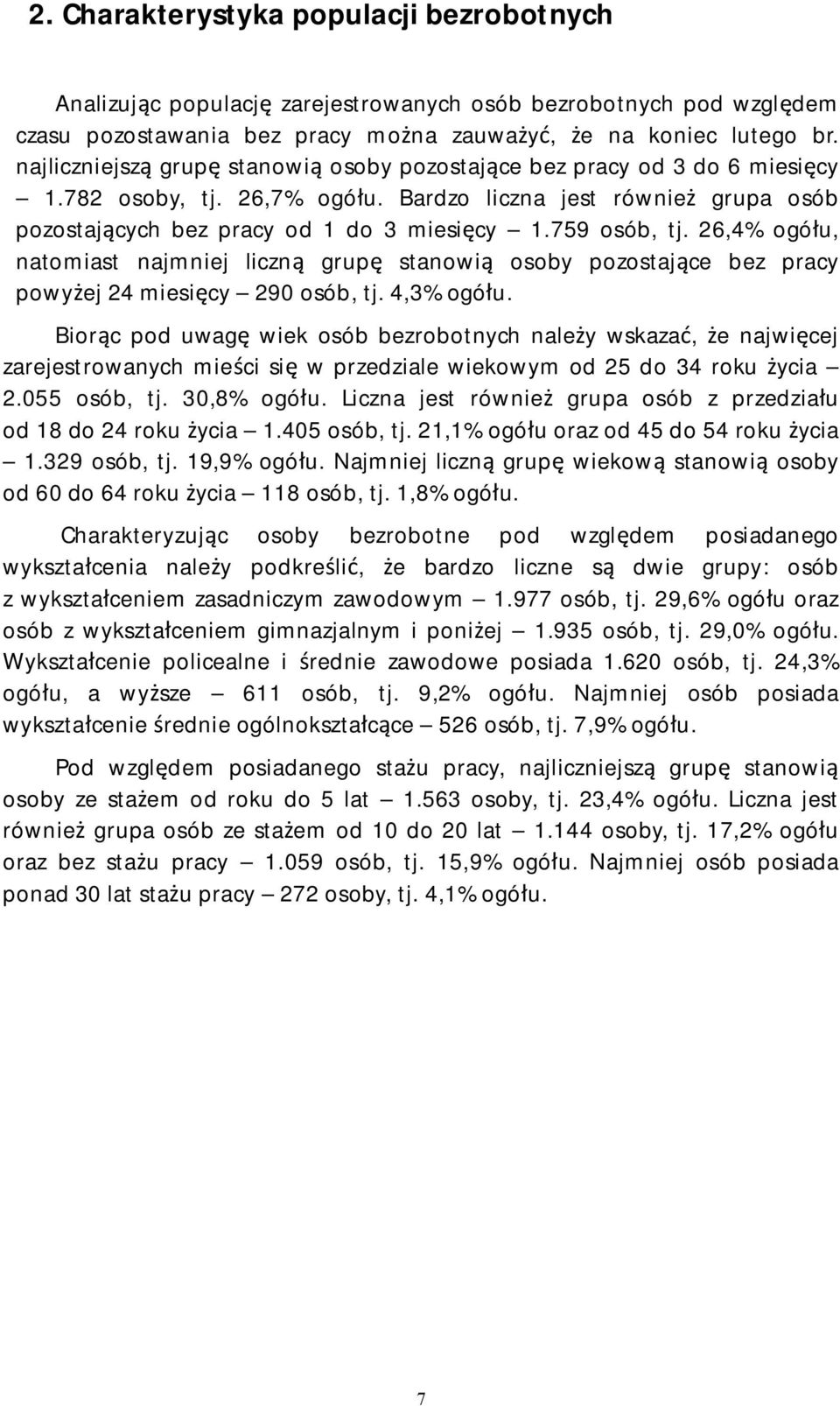 2. Charakterystyka populacji bezrobotnych

Analizując populację zarejestrowanych osób bezrobotnych pod względem czasu pozostawania bez pracy można zauważyć, że na koniec lutego br. najliczniejszą grupę stanowią osoby pozostające bez pracy od 3 do 6 miesięcy – 1.782 osoby, tj. 26,7% ogółu. Bardzo liczna jest również grupa osób pozostających bez pracy od 1 do 3 miesięcy – 1.759 osób, tj. 26,4% ogółu, natomiast najmniej liczną grupę stanowią osoby pozostające bez pracy powyżej 24 miesięcy – 290 osób, tj. 4,3% ogółu.

Biorąc pod uwagę wiek osób bezrobotnych należy wskazać, że najwięcej zarejestrowanych mieści się w przedziale wiekowym od 25 do 34 roku życia – 2.055 osób, tj. 30,8% ogółu. Liczna jest również grupa osób z przedziału od 18 do 24 roku życia – 1.405 osób, tj. 21,1% ogółu oraz od 45 do 54 roku życia – 1.329 osób, tj. 19,9% ogółu. Najmniej liczną grupę wiekową stanowią osoby od 60 do 64 roku życia – 118 osób, tj. 1,8% ogółu.

Charakteryzując osoby bezrobotne pod względem posiadanego wykształcenia należy podkreślić, że bardzo liczne są dwie grupy: osób z wykształceniem zasadniczym zawodowym – 1.977 osób, tj. 29,6% ogółu oraz osób z wykształceniem gimnazjalnym i poniżej – 1.935 osób, tj. 29,0% ogółu. Wykształcenie policealne i średnie zawodowe posiada 1.620 osób, tj. 24,3% ogółu, a wyższe – 611 osób, tj. 9,2% ogółu. Najmniej osób posiada wykształcenie średnie ogólnokształcące – 526 osób, tj. 7,9% ogółu.

Pod względem posiadanego stażu pracy, najliczniejszą grupę stanowią osoby ze stażem od roku do 5 lat – 1.563 osoby, tj. 23,4% ogółu. Liczna jest również grupa osób ze stażem od 10 do 20 lat – 1.144 osoby, tj. 17,2% ogółu oraz bez stażu pracy – 1.059 osób, tj. 15,9% ogółu. Najmniej osób posiada ponad 30 lat stażu pracy – 272 osoby, tj. 4,1% ogółu.

7